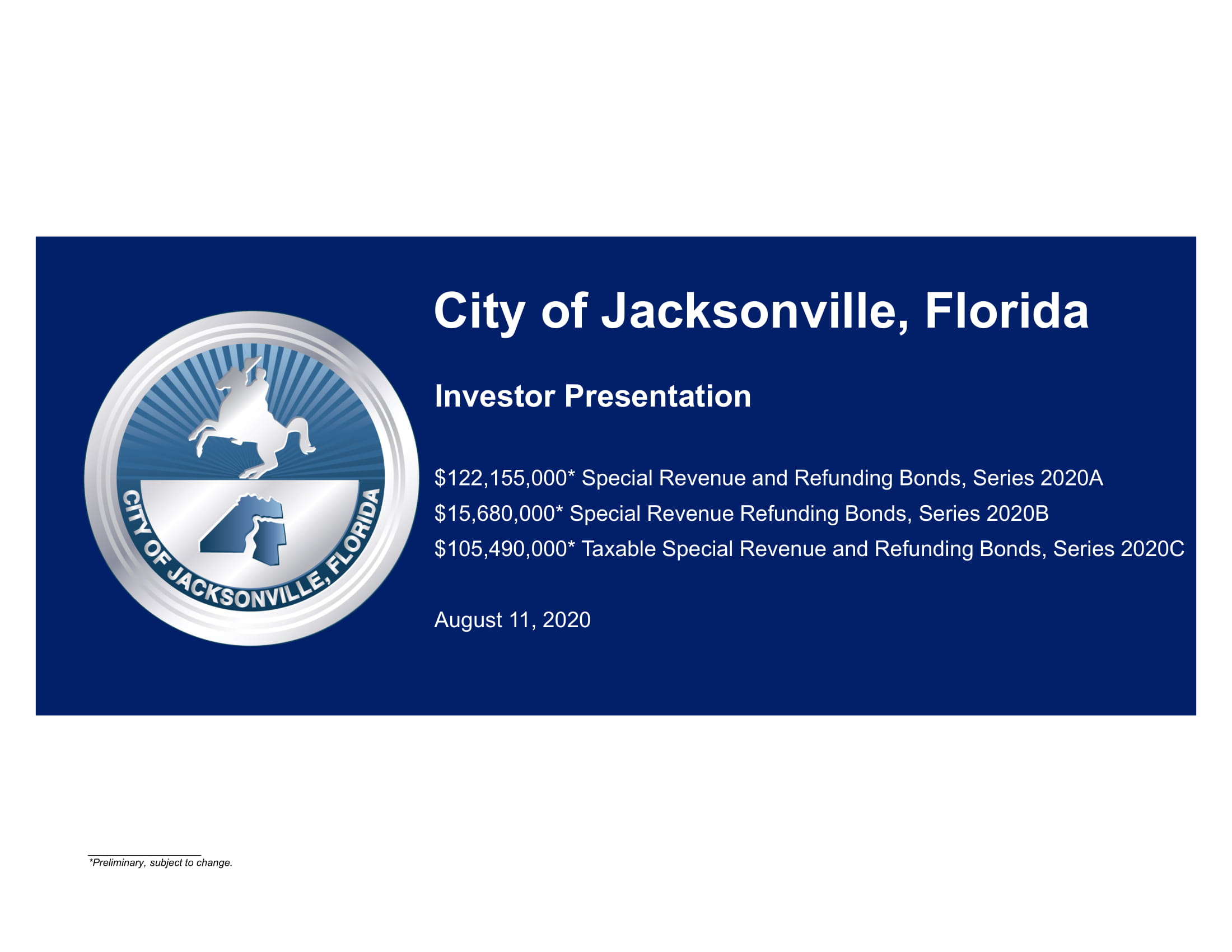 CITY OF JACKSONVILLE, FLORIDA

City of Jacksonville, Florida

Investor Presentation

\$122,155,000* Special Revenue and Refunding Bonds, Series 2020A
\$15,680,000* Special Revenue Refunding Bonds, Series 2020B
\$105,490,000* Taxable Special Revenue and Refunding Bonds, Series 2020C

August 11, 2020

*Preliminary, subject to change.